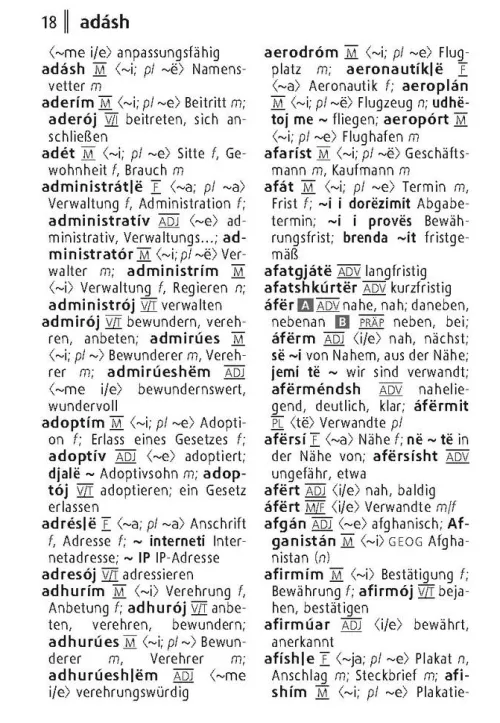 18 ‖ adásh

⟨~me i/e⟩ anpassungsfähig
adásh M ⟨~i; pl ~ë⟩ Namensvetter m
aderím M ⟨~i; pl ~e⟩ Beitritt m; aderój V/I beitreten, sich anschließen
adét M ⟨~i; pl ~e⟩ Sitte f, Gewohnheit f, Brauch m
administrát|ë F ⟨~a; pl ~a⟩ Verwaltung f, Administration f; administratív ADJ ⟨~e⟩ administrativ, Verwaltungs...; administratór M ⟨~i; pl ~ë⟩ Verwalter m; administrím M ⟨~i⟩ Verwaltung f, Regieren n; administrój V/T verwalten
admirój V/T bewundern, verehren, anbeten; admirúes M ⟨~i; pl ~⟩ Bewunderer m, Verehrer m; admirúeshëm ADJ ⟨~me i/e⟩ bewundernswert, wundervoll
adoptím M ⟨~i; pl ~e⟩ Adoption f; Erlass eines Gesetzes f; adoptív ADJ ⟨~e⟩ adoptiert; djalë ~ Adoptivsohn m; adoptój V/T adoptieren; ein Gesetz erlassen
adrés|ë F ⟨~a; pl ~a⟩ Anschrift f, Adresse f; ~ interneti Internetadresse; ~ IP IP-Adresse
adresój V/T adressieren
adhurím M ⟨~i⟩ Verehrung f, Anbetung f; adhurój V/T anbeten, verehren, bewundern; adhurúes M ⟨~i; pl ~⟩ Bewunderer m, Verehrer m; adhurúesh|ëm ADJ ⟨~me i/e⟩ verehrungswürdig

aerodróm M ⟨~i; pl ~e⟩ Flugplatz m; aeronautík|ë F ⟨~a⟩ Aeronautik f; aeroplán M ⟨~i; pl ~ë⟩ Flugzeug n; udhëtoj me ~ fliegen; aeropórt M ⟨~i; pl ~e⟩ Flughafen m
afaríst M ⟨~i; pl ~ë⟩ Geschäftsmann m, Kaufmann m
afát M ⟨~i; pl ~e⟩ Termin m, Frist f; ~i i dorëzimit Abgabetermin; ~i i provës Bewährungsfrist; brenda ~it fristgemäß
afatgjátë ADV langfristig
afatshkúrtër ADV kurzfristig
áfër A ADV nahe, nah; daneben, nebenan B PRÄP neben, bei; áfërm ADJ ⟨i/e⟩ nah, nächst; së ~i von Nahem, aus der Nähe; jemi të ~ wir sind verwandt; afërméndsh ADV naheliegend, deutlich, klar; áfërmit PL ⟨të⟩ Verwandte pl
afërsí F ⟨~a⟩ Nähe f; në ~ të in der Nähe von; afërsísht ADV ungefähr, etwa
afërt ADJ ⟨i/e⟩ nah, baldig
áfërt M/F ⟨i/e⟩ Verwandte m/f
afgán ADJ ⟨~e⟩ afghanisch; Afganistán M ⟨~i⟩ GEOG Afghanistan (n)
afirmím M ⟨~i⟩ Bestätigung f; Bewährung f; afirmój V/T bejahen, bestätigen
afirmúar ADJ ⟨i/e⟩ bewährt, anerkannt
afísh|e F ⟨~ja; pl ~e⟩ Plakat n, Anschlag m; Steckbrief m; afishím M ⟨~i; pl ~e⟩ Plakatie-